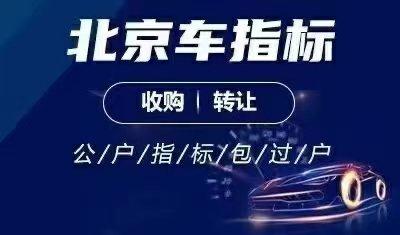 北京车指标

收购 | 转让

公/户/指/标/包/过/户